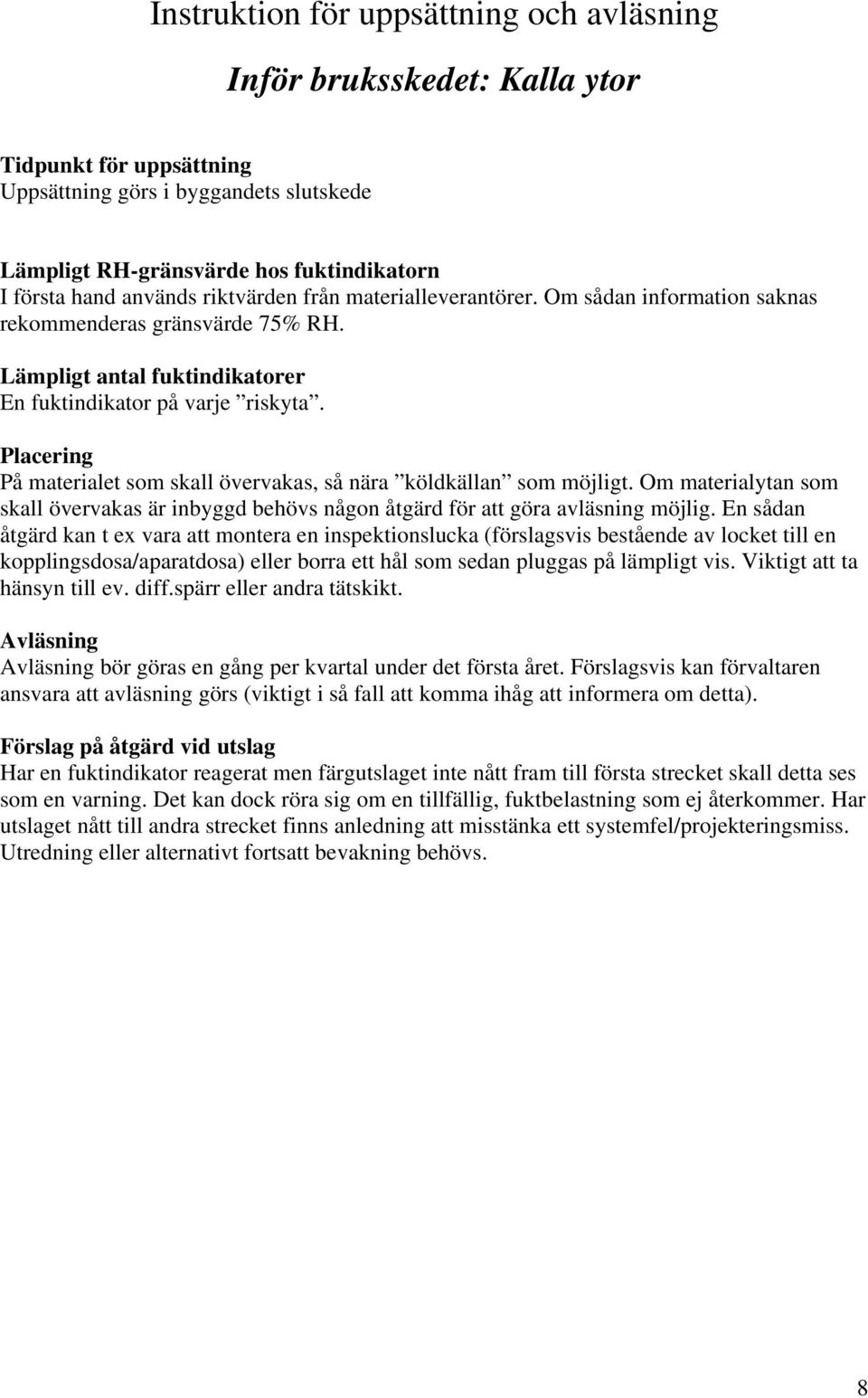 Instruktion för uppsättning och avläsning

Inför bruksskedet: Kalla ytor

Tidpunkt för uppsättning
Uppsättning görs i byggandets slutskede

Lämpligt RH-gränsvärde hos fuktindikatorn
I första hand används riktvärden från materialleverantörer. Om sådan information saknas rekommenderas gränsvärde 75% RH.

Lämpligt antal fuktindikatorer
En fuktindikator på varje ”riskyta”.

Placering
På materialet som skall övervakas, så nära ”köldkällan” som möjligt. Om materialytan som skall övervakas är inbyggd behövs någon åtgärd för att göra avläsning möjlig. En sådan åtgärd kan t ex vara att montera en inspektionslucka (förslagsvis bestående av locket till en kopplingsdosa/aparatdosa) eller borra ett hål som sedan pluggas på lämpligt vis. Viktigt att ta hänsyn till ev. diff.spärr eller andra tätskikt.

Avläsning
Avläsning bör göras en gång per kvartal under det första året. Förslagsvis kan förvaltaren ansvara att avläsning görs (viktigt i så fall att komma ihåg att informera om detta).

Förslag på åtgärd vid utslag
Har en fuktindikator reagerat men färgutslaget inte nått fram till första strecket skall detta ses som en varning. Det kan dock röra sig om en tillfällig, fuktbelastning som ej återkommer. Har utslaget nått till andra strecket finns anledning att misstänka ett systemfel/projekteringsmiss. Utredning eller alternativt fortsatt bevakning behövs.

8